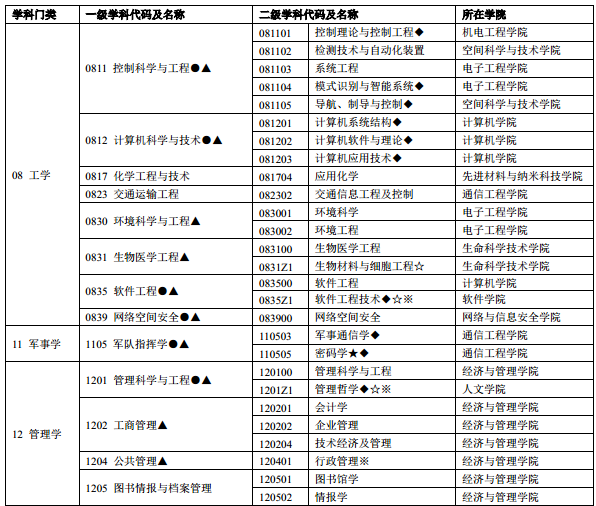 | 学科门类 | 一级学科代码及名称 | 二级学科代码及名称 | | 所在学院 |
|---|---|---|---|---|
| 08 工学 | 0811 控制科学与工程●▲ | 081101 | 控制理论与控制工程◆ | 机电工程学院 |
| | | 081102 | 检测技术与自动化装置 | 空间科学与技术学院 |
| | | 081103 | 系统工程 | 电子工程学院 |
| | | 081104 | 模式识别与智能系统◆ | 电子工程学院 |
| | | 081105 | 导航、制导与控制◆ | 空间科学与技术学院 |
| | 0812 计算机科学与技术●▲ | 081201 | 计算机系统结构◆ | 计算机学院 |
| | | 081202 | 计算机软件与理论◆ | 计算机学院 |
| | | 081203 | 计算机应用技术◆ | 计算机学院 |
| | 0817 化学工程与技术 | 081704 | 应用化学 | 先进材料与纳米科技学院 |
| | 0823 交通运输工程 | 082302 | 交通信息工程及控制 | 通信工程学院 |
| | 0830 环境科学与工程▲ | 083001 | 环境科学 | 电子工程学院 |
| | | 083002 | 环境工程 | 电子工程学院 |
| | 0831 生物医学工程▲ | 083100 | 生物医学工程 | 生命科学技术学院 |
| | | 0831Z1 | 生物材料与细胞工程☆ | 生命科学技术学院 |
| | 0835 软件工程●▲ | 083500 | 软件工程 | 计算机学院 |
| | | 0835Z1 | 软件工程技术◆☆※ | 软件学院 |
| | 0839 网络空间安全●▲ | 083900 | 网络空间安全 | 网络与信息安全学院 |
| 11 军事学 | 1105 军队指挥学●▲ | 110503 | 军事通信学◆ | 通信工程学院 |
| | | 110505 | 密码学★◆ | 通信工程学院 |
| 12 管理学 | 1201 管理科学与工程●▲ | 120100 | 管理科学与工程 | 经济与管理学院 |
| | | 1201Z1 | 管理哲学◆☆※ | 人文学院 |
| | 1202 工商管理▲ | 120201 | 会计学 | 经济与管理学院 |
| | | 120202 | 企业管理 | 经济与管理学院 |
| | | 120204 | 技术经济及管理 | 经济与管理学院 |
| | 1204 公共管理▲ | 120401 | 行政管理※ | 经济与管理学院 |
| | 1205 图书情报与档案管理 | 120501 | 图书馆学 | 经济与管理学院 |
| | | 120502 | 情报学 | 经济与管理学院 |